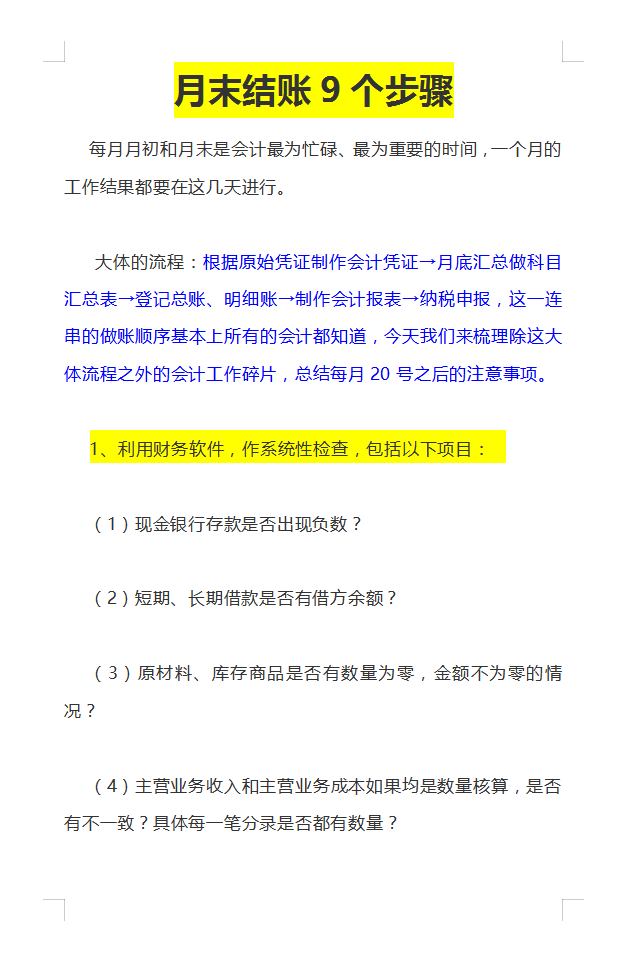 月末结账 9 个步骤

每月月初和月末是会计最为忙碌、最为重要的时间，一个月的工作结果都要在这几天进行。

大体的流程：根据原始凭证制作会计凭证→月底汇总做科目汇总表→登记总账、明细账→制作会计报表→纳税申报，这一连串的做账顺序基本上所有的会计都知道，今天我们来梳理除这大体流程之外的会计工作碎片，总结每月 20 号之后的注意事项。

1、利用财务软件，作系统性检查，包括以下项目：

（1）现金银行存款是否出现负数？

（2）短期、长期借款是否有借方余额？

（3）原材料、库存商品是否有数量为零，金额不为零的情况？

（4）主营业务收入和主营业务成本如果均是数量核算，是否有不一致？具体每一笔分录是否都有数量？